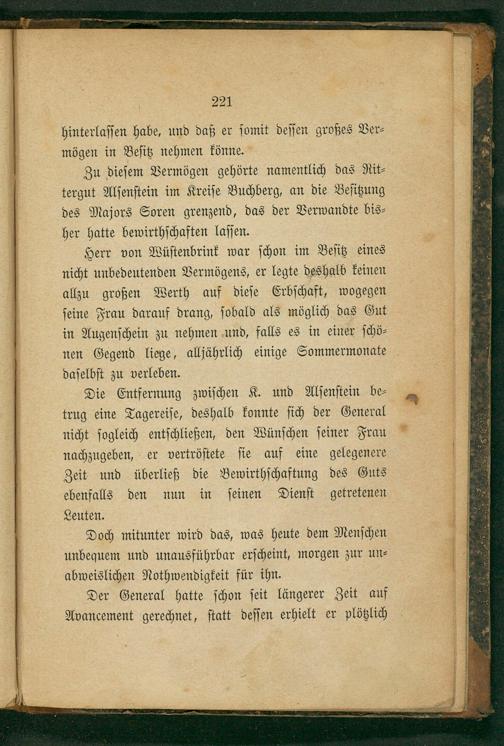 221

hinterlassen habe, und daß er somit dessen großes Vermögen in Besitz nehmen könne.

Zu diesem Vermögen gehörte namentlich das Rittergut Alsenstein im Kreise Buchberg, an die Besitzung des Majors Soren grenzend, das der Verwandte bisher hatte bewirthschaften lassen.

Herr von Wüstenbrink war schon im Besitz eines nicht unbedeutenden Vermögens, er legte deshalb keinen allzu großen Werth auf diese Erbschaft, wogegen seine Frau darauf drang, sobald als möglich das Gut in Augenschein zu nehmen und, falls es in einer schönen Gegend liege, alljährlich einige Sommermonate daselbst zu verleben.

Die Entfernung zwischen K. und Alsenstein betrug eine Tagereise, deshalb konnte sich der General nicht sogleich entschließen, den Wünschen seiner Frau nachzugeben, er vertröstete sie auf eine gelegenere Zeit und überließ die Bewirthschaftung des Guts ebenfalls den nun in seinen Dienst getretenen Leuten.

Doch mitunter wird das, was heute dem Menschen unbequem und unausführbar erscheint, morgen zur unabweislichen Nothwendigkeit für ihn.

Der General hatte schon seit längerer Zeit auf Avancement gerechnet, statt dessen erhielt er plötzlich